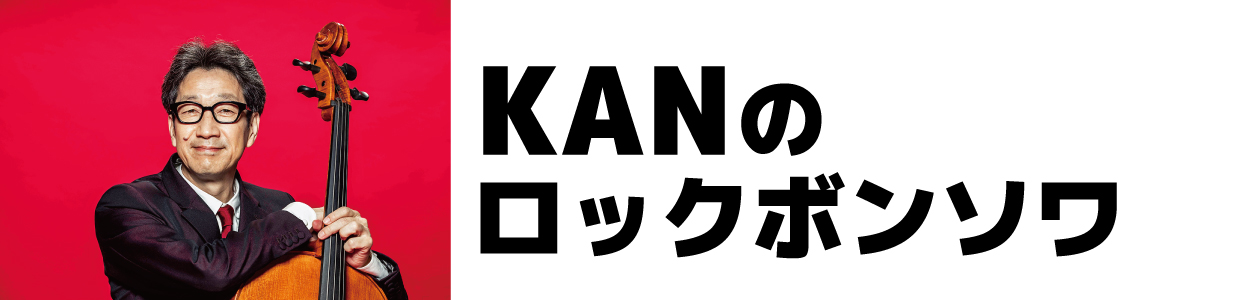 KANの
ロックボンソワ